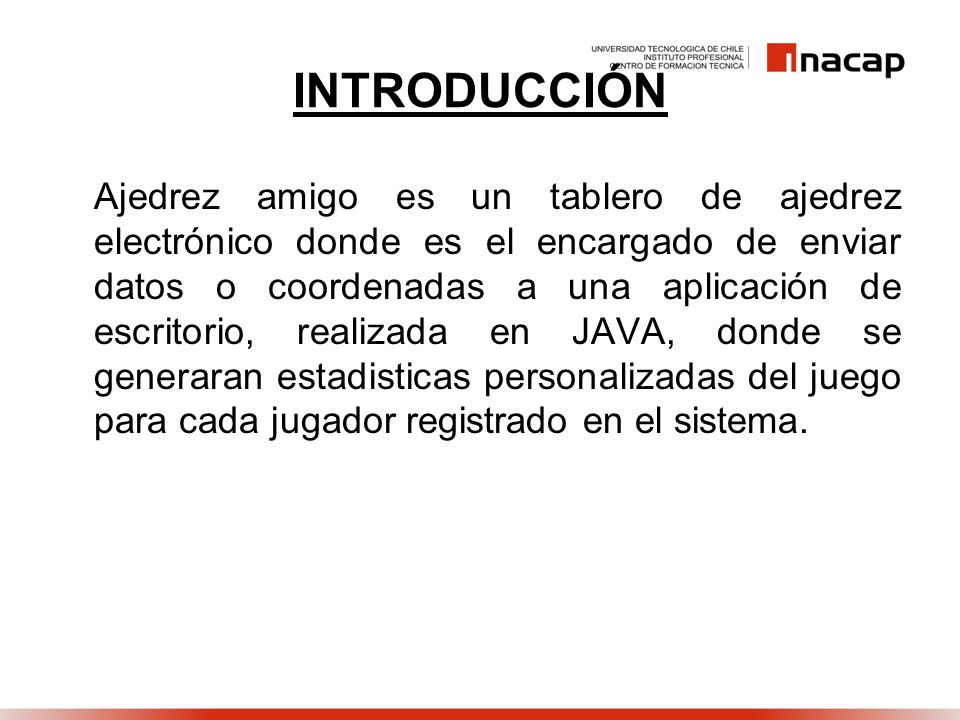 UNIVERSIDAD TECNOLOGICA DE CHILE
INSTITUTO PROFESIONAL
CENTRO DE FORMACION TECNICA

inacap

INTRODUCCIÓN

Ajedrez amigo es un tablero de ajedrez electrónico donde es el encargado de enviar datos o coordenadas a una aplicación de escritorio, realizada en JAVA, donde se generaran estadisticas personalizadas del juego para cada jugador registrado en el sistema.